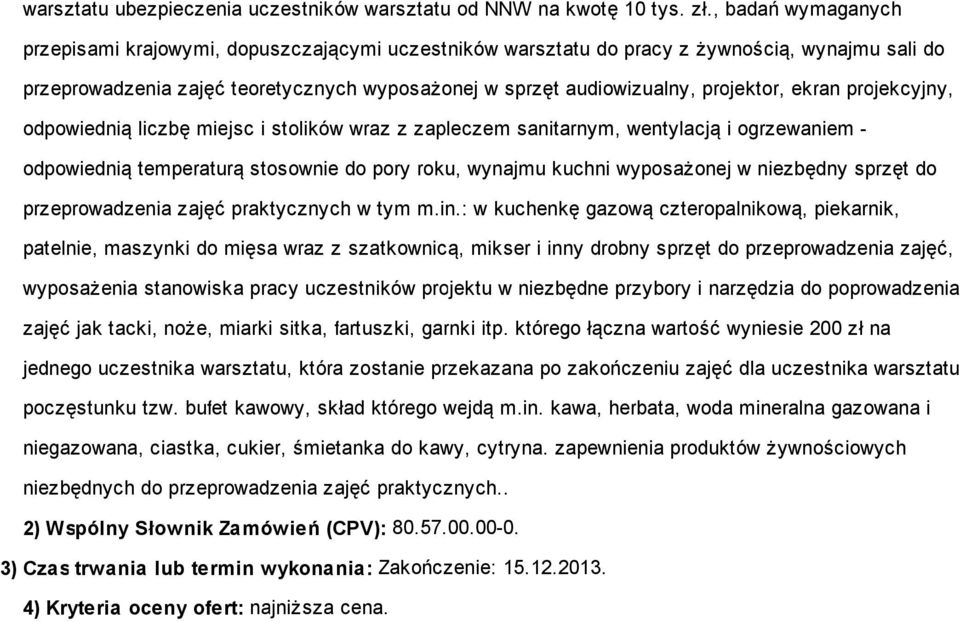 warsztatu ubezpieczenia uczestników warsztatu od NNW na kwotę 10 tys. zł., badań wymaganych przepisami krajowymi, dopuszczającymi uczestników warsztatu do pracy z żywnością, wynajmu sali do przeprowadzenia zajęć teoretycznych wyposażonej w sprzęt audiowizualny, projektor, ekran projekcyjny, odpowiednią liczbę miejsc i stolików wraz z zapleczem sanitarnym, wentylacją i ogrzewaniem - odpowiednią temperaturą stosownie do pory roku, wynajmu kuchni wyposażonej w niezbędny sprzęt do przeprowadzenia zajęć praktycznych w tym m.in.: w kuchenkę gazową czteropalnikową, piekarnik, patelnie, maszynki do mięsa wraz z szatkownicą, mikser i inny drobny sprzęt do przeprowadzenia zajęć, wyposażenia stanowiska pracy uczestników projektu w niezbędne przybory i narzędzia do poprowadzenia zajęć jak tacki, noże, miarki sitka, fartuszki, garnki itp. którego łączna wartość wyniesie 200 zł na jednego uczestnika warsztatu, która zostanie przekazana po zakończeniu zajęć dla uczestnika warsztatu poczęstunku tzw. bufet kawowy, skład którego wejdą m.in. kawa, herbata, woda mineralna gazowana i niegazowana, ciastka, cukier, śmietanka do kawy, cytryna. zapewnienia produktów żywnościowych niezbędnych do przeprowadzenia zajęć praktycznych..

2) Wspólny Słownik Zamówień (CPV): 80.57.00.00-0.

3) Czas trwania lub termin wykonania: Zakończenie: 15.12.2013.

4) Kryteria oceny ofert: najniższa cena.